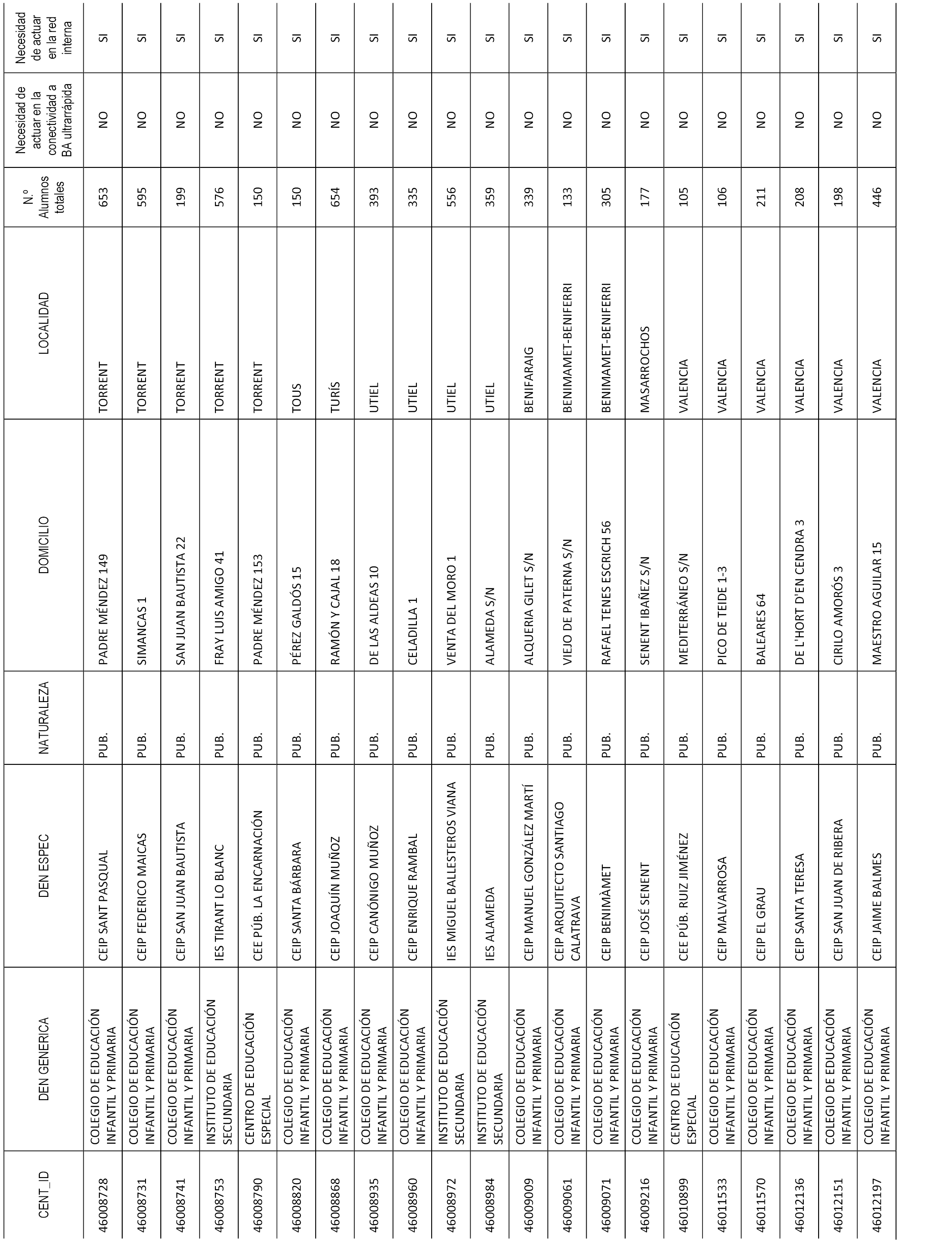 | CENT_ID | DEN GENERICA | DEN ESPEC | NATURALEZA | DOMICILIO | LOCALIDAD | N.º Alumnos totales | Necesidad de actuar en la conectividad a BA ultrarrápida | Necesidad de actuar en la red interna |
|---|---|---|---|---|---|---|---|---|
| 46008728 | COLEGIO DE EDUCACIÓN INFANTIL Y PRIMARIA | CEIP SANT PASQUAL | PUB. | PADRE MÉNDEZ 149 | TORRENT | 653 | NO | SI |
| 46008731 | COLEGIO DE EDUCACIÓN INFANTIL Y PRIMARIA | CEIP FEDERICO MAICAS | PUB. | SIMANCAS 1 | TORRENT | 595 | NO | SI |
| 46008741 | COLEGIO DE EDUCACIÓN INFANTIL Y PRIMARIA | CEIP SAN JUAN BAUTISTA | PUB. | SAN JUAN BAUTISTA 22 | TORRENT | 199 | NO | SI |
| 46008753 | INSTITUTO DE EDUCACIÓN SECUNDARIA | IES TIRANT LO BLANC | PUB. | FRAY LUIS AMIGO 41 | TORRENT | 576 | NO | SI |
| 46008790 | CENTRO DE EDUCACIÓN ESPECIAL | CEE PÚB. LA ENCARNACIÓN | PUB. | PADRE MÉNDEZ 153 | TORRENT | 150 | NO | SI |
| 46008820 | COLEGIO DE EDUCACIÓN INFANTIL Y PRIMARIA | CEIP SANTA BÁRBARA | PUB. | PÉREZ GALDÓS 15 | TOUS | 150 | NO | SI |
| 46008868 | COLEGIO DE EDUCACIÓN INFANTIL Y PRIMARIA | CEIP JOAQUÍN MUÑOZ | PUB. | RAMÓN Y CAJAL 18 | TURÍS | 654 | NO | SI |
| 46008935 | COLEGIO DE EDUCACIÓN INFANTIL Y PRIMARIA | CEIP CANÓNIGO MUÑOZ | PUB. | DE LAS ALDEAS 10 | UTIEL | 393 | NO | SI |
| 46008960 | COLEGIO DE EDUCACIÓN INFANTIL Y PRIMARIA | CEIP ENRIQUE RAMBAL | PUB. | CELADILLA 1 | UTIEL | 335 | NO | SI |
| 46008972 | INSTITUTO DE EDUCACIÓN SECUNDARIA | IES MIGUEL BALLESTEROS VIANA | PUB. | VENTA DEL MORO 1 | UTIEL | 556 | NO | SI |
| 46008984 | INSTITUTO DE EDUCACIÓN SECUNDARIA | IES ALAMEDA | PUB. | ALAMEDA S/N | UTIEL | 359 | NO | SI |
| 46009009 | COLEGIO DE EDUCACIÓN INFANTIL Y PRIMARIA | CEIP MANUEL GONZÁLEZ MARTÍ | PUB. | ALQUERIA GILET S/N | BENIFARAIG | 339 | NO | SI |
| 46009061 | COLEGIO DE EDUCACIÓN INFANTIL Y PRIMARIA | CEIP ARQUITECTO SANTIAGO CALATRAVA | PUB. | VIEJO DE PATERNA S/N | BENIMAMET-BENIFERRI | 133 | NO | SI |
| 46009071 | COLEGIO DE EDUCACIÓN INFANTIL Y PRIMARIA | CEIP BENIMÀMET | PUB. | RAFAEL TENES ESCRICH 56 | BENIMAMET-BENIFERRI | 305 | NO | SI |
| 46009216 | COLEGIO DE EDUCACIÓN INFANTIL Y PRIMARIA | CEIP JOSÉ SENENT | PUB. | SENENT IBAÑEZ S/N | MASARROCHOS | 177 | NO | SI |
| 46010899 | CENTRO DE EDUCACIÓN ESPECIAL | CEE PÚB. RUIZ JIMÉNEZ | PUB. | MEDITERRÁNEO S/N | VALENCIA | 105 | NO | SI |
| 46011533 | COLEGIO DE EDUCACIÓN INFANTIL Y PRIMARIA | CEIP MALVARROSA | PUB. | PICO DE TEIDE 1-3 | VALENCIA | 106 | NO | SI |
| 46011570 | COLEGIO DE EDUCACIÓN INFANTIL Y PRIMARIA | CEIP EL GRAU | PUB. | BALEARES 64 | VALENCIA | 211 | NO | SI |
| 46012136 | COLEGIO DE EDUCACIÓN INFANTIL Y PRIMARIA | CEIP SANTA TERESA | PUB. | DE L'HORT D'EN CENDRA 3 | VALENCIA | 208 | NO | SI |
| 46012151 | COLEGIO DE EDUCACIÓN INFANTIL Y PRIMARIA | CEIP SAN JUAN DE RIBERA | PUB. | CIRILO AMORÓS 3 | VALENCIA | 198 | NO | SI |
| 46012197 | COLEGIO DE EDUCACIÓN INFANTIL Y PRIMARIA | CEIP JAIME BALMES | PUB. | MAESTRO AGUILAR 15 | VALENCIA | 446 | NO | SI |